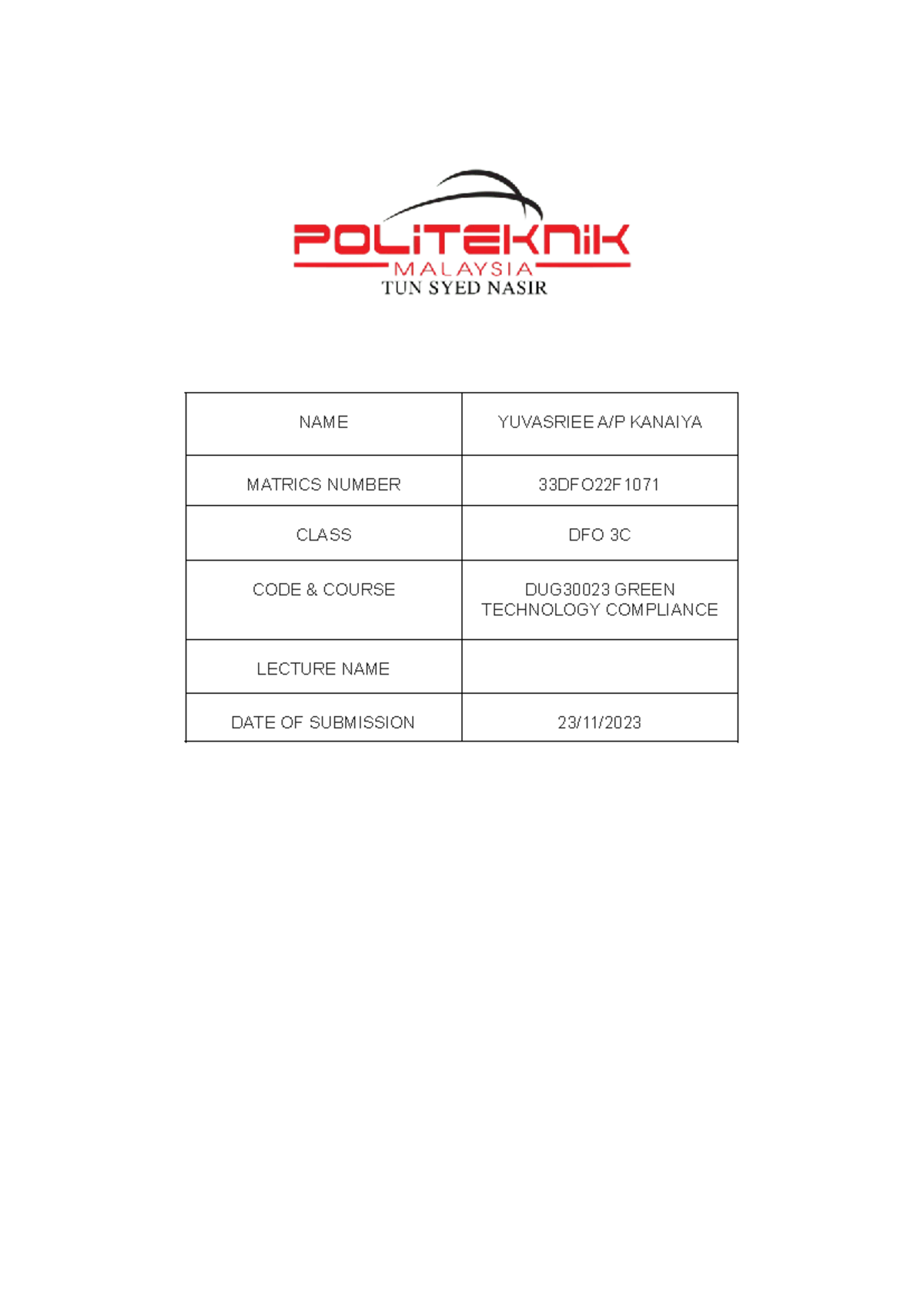 POLITEKNIK
MALAYSIA
TUN SYED NASIR

| NAME | YUVASRIEE A/P KANAIYA |
|---|---|
| MATRICS NUMBER | 33DFO22F1071 |
| CLASS | DFO 3C |
| CODE & COURSE | DUG30023 GREEN TECHNOLOGY COMPLIANCE |
| LECTURE NAME | |
| DATE OF SUBMISSION | 23/11/2023 |